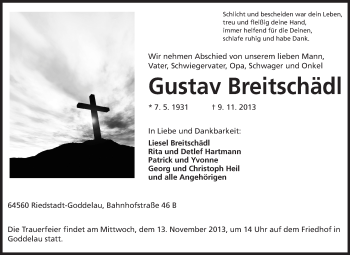 Schlicht und bescheiden war dein Leben,
treu und fleißig deine Hand,
immer helfend für die Deinen,
schlafe ruhig und habe Dank.

Wir nehmen Abschied von unserem lieben Mann, Vater, Schwiegervater, Opa, Schwager und Onkel

Gustav Breitschädl

* 7. 5. 1931 † 9. 11. 2013

In Liebe und Dankbarkeit:

Liesel Breitschädl
Rita und Detlef Hartmann
Patrick und Yvonne
Georg und Christoph Heil
und alle Angehörigen

64560 Riedstadt-Goddelau, Bahnhofstraße 46 B

Die Trauerfeier findet am Mittwoch, dem 13. November 2013, um 14 Uhr auf dem Friedhof in Goddelau statt.